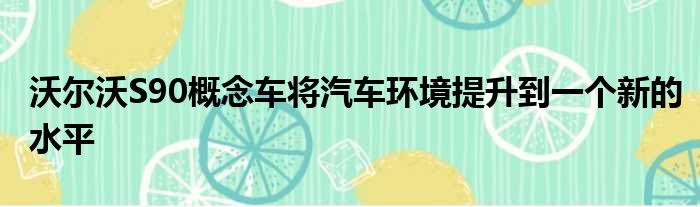 沃尔沃S90概念车将汽车环境提升到一个新的水平